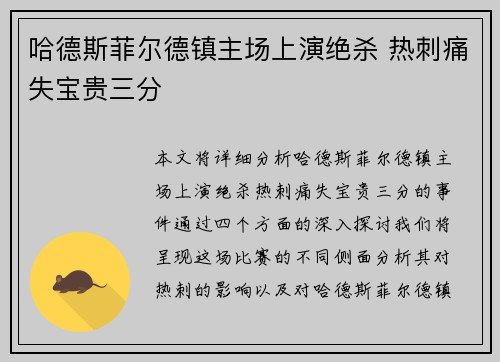 哈德斯菲尔德镇主场上演绝杀 热刺痛失宝贵三分

本文将详细分析哈德斯菲尔德镇主场上演绝杀热刺痛失宝贵三分的事件通过四个方面的深入探讨我们将呈现这场比赛的不同侧面分析其对热刺的影响以及对哈德斯菲尔德镇